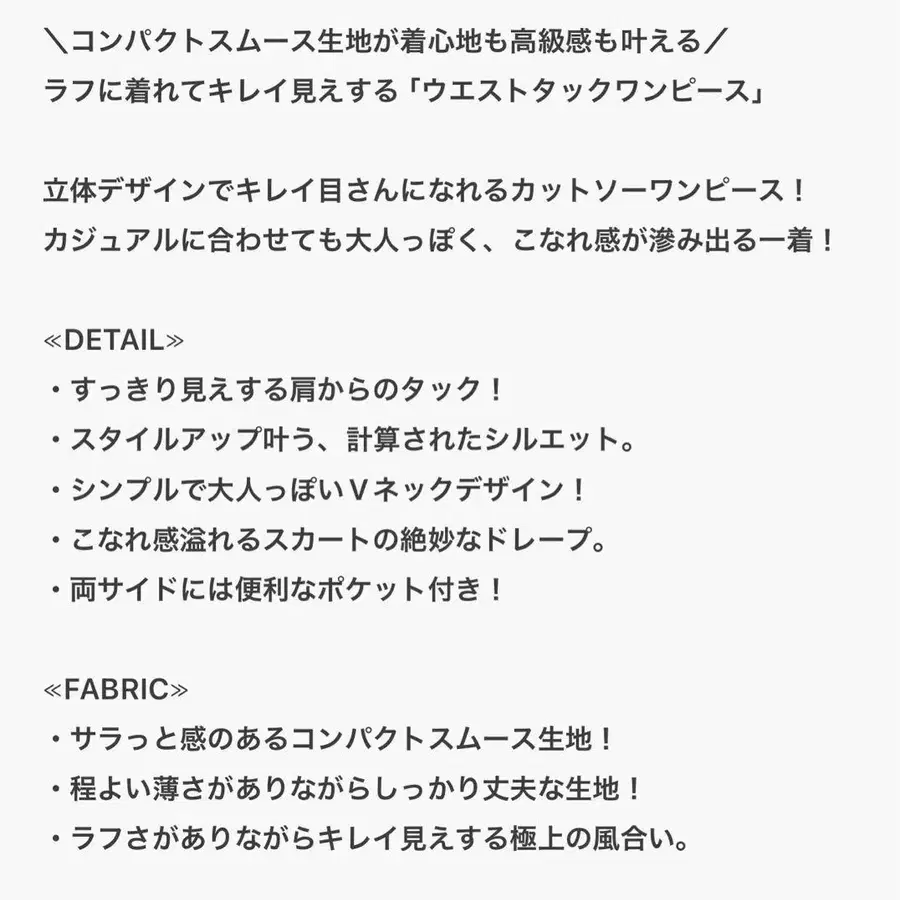 ＼コンパクトスムース生地が着心地も高級感も叶える／
ラフに着れてキレイ見えする「ウエストタックワンピース」

立体デザインでキレイ目さんになれるカットソーワンピース！
カジュアルに合わせても大人っぽく、こなれ感が滲み出る一着！

≪DETAIL≫
・すっきり見えする肩からのタック！
・スタイルアップ叶う、計算されたシルエット。
・シンプルで大人っぽいVネックデザイン！
・こなれ感溢れるスカートの絶妙なドレープ。
・両サイドには便利なポケット付き！

≪FABRIC≫
・サラっと感のあるコンパクトスムース生地！
・程よい薄さがありながらしっかり丈夫な生地！
・ラフさがありながらキレイ見えする極上の風合い。